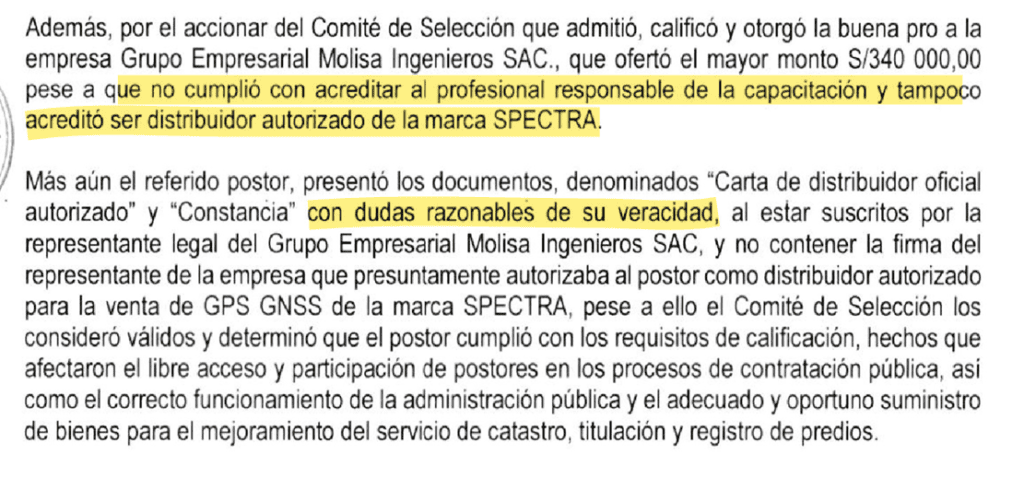 Además, por el accionar del Comité de Selección que admitió, calificó y otorgó la buena pro a la empresa Grupo Empresarial Molisa Ingenieros SAC., que ofertó el mayor monto S/340 000,00 pese a que no cumplió con acreditar al profesional responsable de la capacitación y tampoco acreditó ser distribuidor autorizado de la marca SPECTRA.

Más aún el referido postor, presentó los documentos, denominados “Carta de distribuidor oficial autorizado” y “Constancia” con dudas razonables de su veracidad, al estar suscritos por la representante legal del Grupo Empresarial Molisa Ingenieros SAC, y no contener la firma del representante de la empresa que presuntamente autorizaba al postor como distribuidor autorizado para la venta de GPS GNSS de la marca SPECTRA, pese a ello el Comité de Selección los consideró válidos y determinó que el postor cumplió con los requisitos de calificación, hechos que afectaron el libre acceso y participación de postores en los procesos de contratación pública, así como el correcto funcionamiento de la administración pública y el adecuado y oportuno suministro de bienes para el mejoramiento del servicio de catastro, titulación y registro de predios.